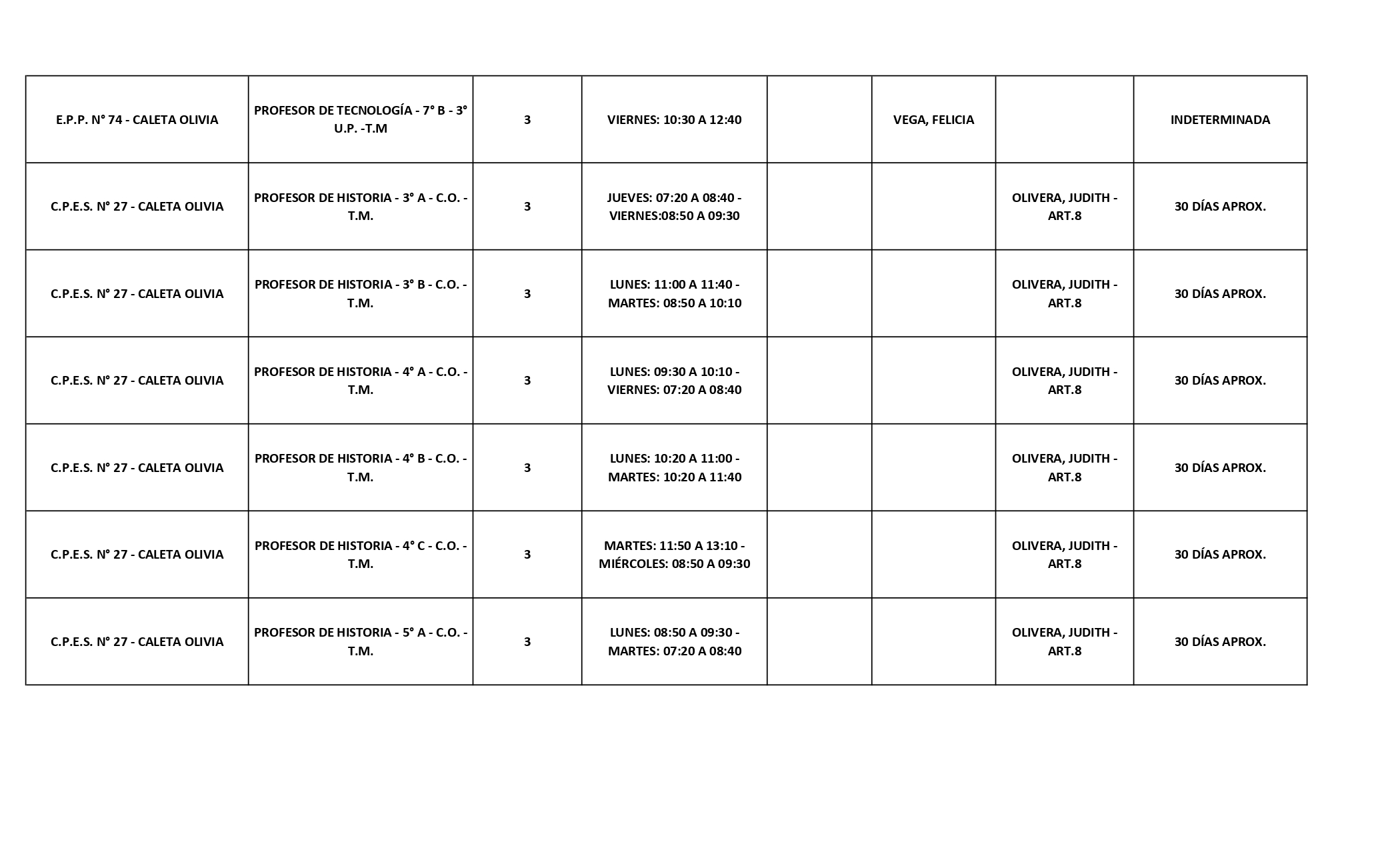 | | | | | | | | |
|---|---|---|---|---|---|---|---|
| E.P.P. N° 74 - CALETA OLIVIA | PROFESOR DE TECNOLOGÍA - 7° B - 3° U.P. -T.M | 3 | VIERNES: 10:30 A 12:40 | | VEGA, FELICIA | | INDETERMINADA |
| C.P.E.S. N° 27 - CALETA OLIVIA | PROFESOR DE HISTORIA - 3° A - C.O. - T.M. | 3 | JUEVES: 07:20 A 08:40 - VIERNES:08:50 A 09:30 | | | OLIVERA, JUDITH - ART.8 | 30 DÍAS APROX. |
| C.P.E.S. N° 27 - CALETA OLIVIA | PROFESOR DE HISTORIA - 3° B - C.O. - T.M. | 3 | LUNES: 11:00 A 11:40 - MARTES: 08:50 A 10:10 | | | OLIVERA, JUDITH - ART.8 | 30 DÍAS APROX. |
| C.P.E.S. N° 27 - CALETA OLIVIA | PROFESOR DE HISTORIA - 4° A - C.O. - T.M. | 3 | LUNES: 09:30 A 10:10 - VIERNES: 07:20 A 08:40 | | | OLIVERA, JUDITH - ART.8 | 30 DÍAS APROX. |
| C.P.E.S. N° 27 - CALETA OLIVIA | PROFESOR DE HISTORIA - 4° B - C.O. - T.M. | 3 | LUNES: 10:20 A 11:00 - MARTES: 10:20 A 11:40 | | | OLIVERA, JUDITH - ART.8 | 30 DÍAS APROX. |
| C.P.E.S. N° 27 - CALETA OLIVIA | PROFESOR DE HISTORIA - 4° C - C.O. - T.M. | 3 | MARTES: 11:50 A 13:10 - MIÉRCOLES: 08:50 A 09:30 | | | OLIVERA, JUDITH - ART.8 | 30 DÍAS APROX. |
| C.P.E.S. N° 27 - CALETA OLIVIA | PROFESOR DE HISTORIA - 5° A - C.O. - T.M. | 3 | LUNES: 08:50 A 09:30 - MARTES: 07:20 A 08:40 | | | OLIVERA, JUDITH - ART.8 | 30 DÍAS APROX. |